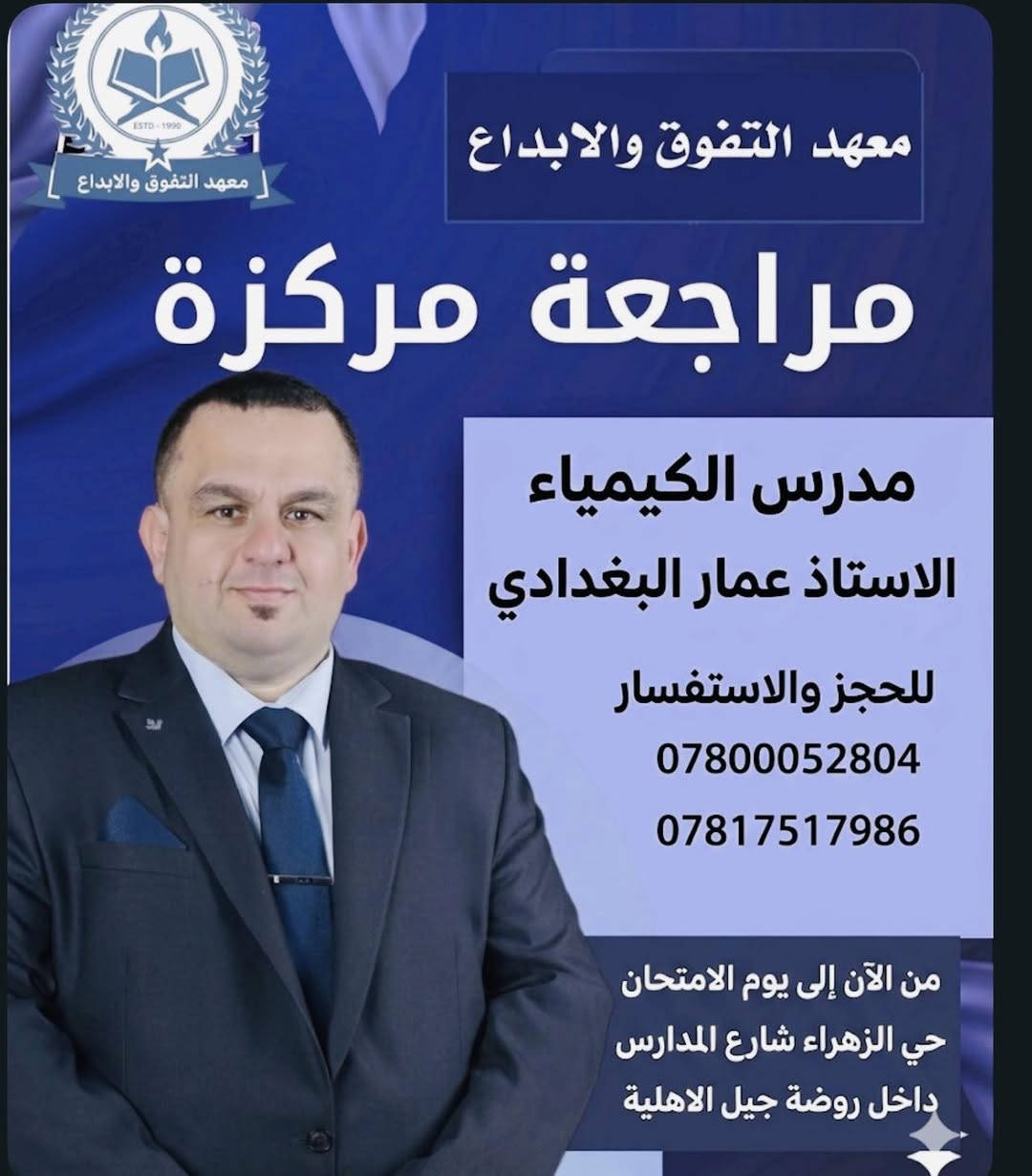 ESTD - 1990
معهد التفوق والابداع

معهد التفوق والابداع

مراجعة مركزة

مدرس الكيمياء
الاستاذ عمار البغدادي

للحجز والاستفسار
07800052804
07817517986

من الآن إلى يوم الامتحان
حي الزهراء شارع المدارس
داخل روضة جيل الاهلية